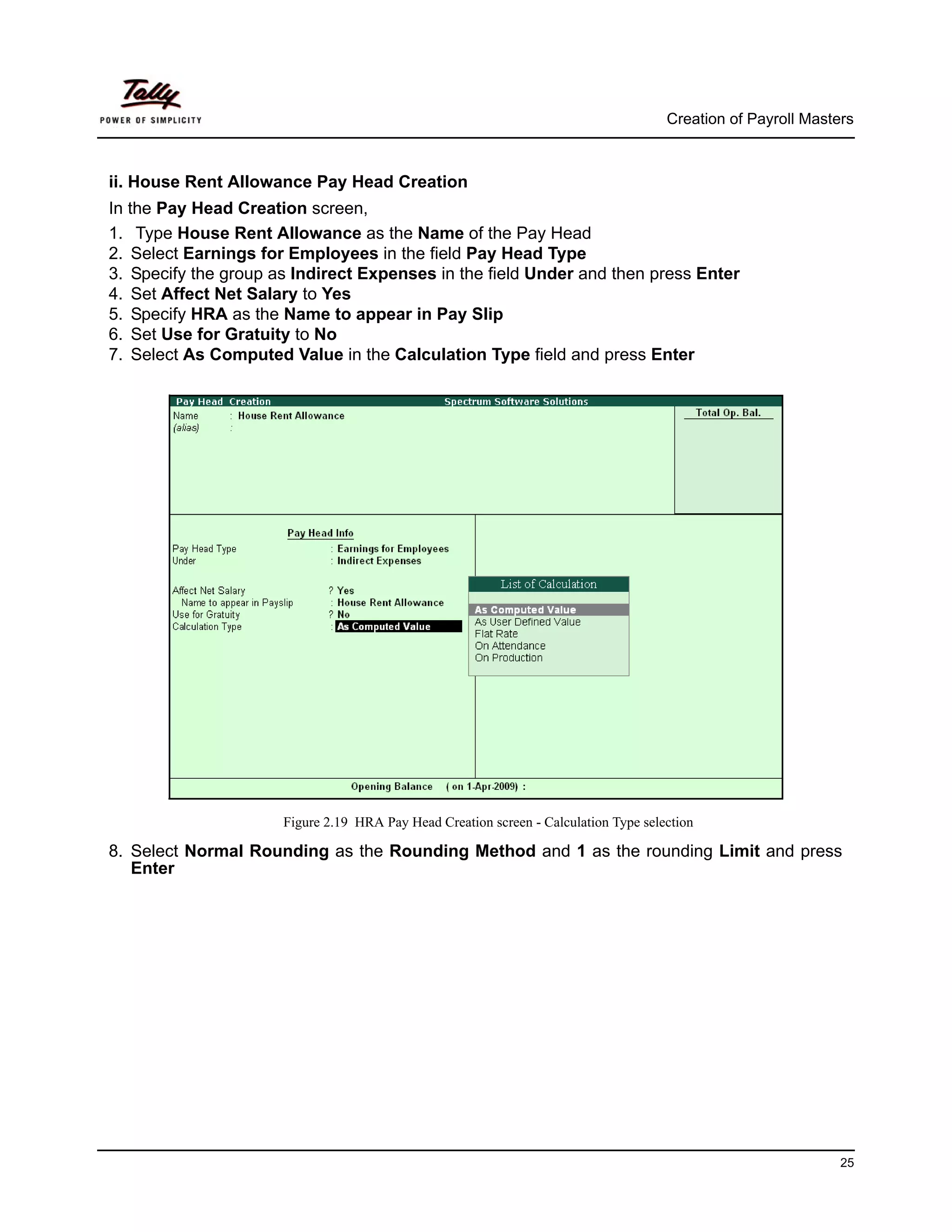 Tally
POWER OF SIMPLICITY

Creation of Payroll Masters

ii. House Rent Allowance Pay Head Creation

In the Pay Head Creation screen,

1. Type House Rent Allowance as the Name of the Pay Head
2. Select Earnings for Employees in the field Pay Head Type
3. Specify the group as Indirect Expenses in the field Under and then press Enter
4. Set Affect Net Salary to Yes
5. Specify HRA as the Name to appear in Pay Slip
6. Set Use for Gratuity to No
7. Select As Computed Value in the Calculation Type field and press Enter

Pay Head Creation
Spectrum Software Solutions
Name : House Rent Allowance
(alias) :
Total Op. Bal.

Pay Head Info
Pay Head Type : Earnings for Employees
Under : Indirect Expenses

Affect Net Salary ? Yes
Name to appear in Payslip : House Rent Allowance
Use for Gratuity ? No
Calculation Type : As Computed Value

List of Calculation
As Computed Value
As User Defined Value
Flat Rate
On Attendance
On Production

Opening Balance ( on 1-Apr-2009) :

Figure 2.19 HRA Pay Head Creation screen - Calculation Type selection

8. Select Normal Rounding as the Rounding Method and 1 as the rounding Limit and press Enter

25